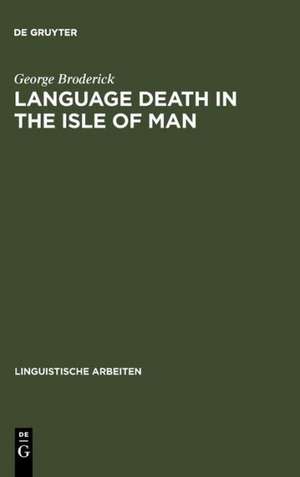 DE GRUYTER

George Broderick

LANGUAGE DEATH IN THE ISLE OF MAN

LINGUISTISCHE ARBEITEN

DE
G